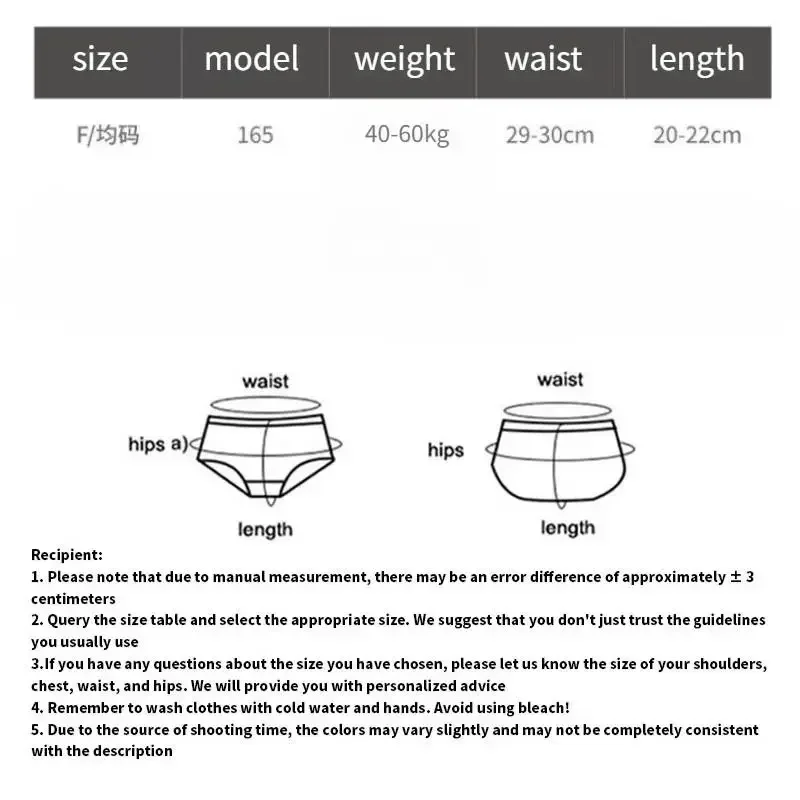 | size | model | weight | waist | length |
|---|---|---|---|---|
| F/均码 | 165 | 40-60kg | 29-30cm | 20-22cm |

waist
hips a)
length

waist
hips
length

Recipient:
1. Please note that due to manual measurement, there may be an error difference of approximately ± 3 centimeters
2. Query the size table and select the appropriate size. We suggest that you don't just trust the guidelines you usually use
3.If you have any questions about the size you have chosen, please let us know the size of your shoulders, chest, waist, and hips. We will provide you with personalized advice
4. Remember to wash clothes with cold water and hands. Avoid using bleach!
5. Due to the source of shooting time, the colors may vary slightly and may not be completely consistent with the description